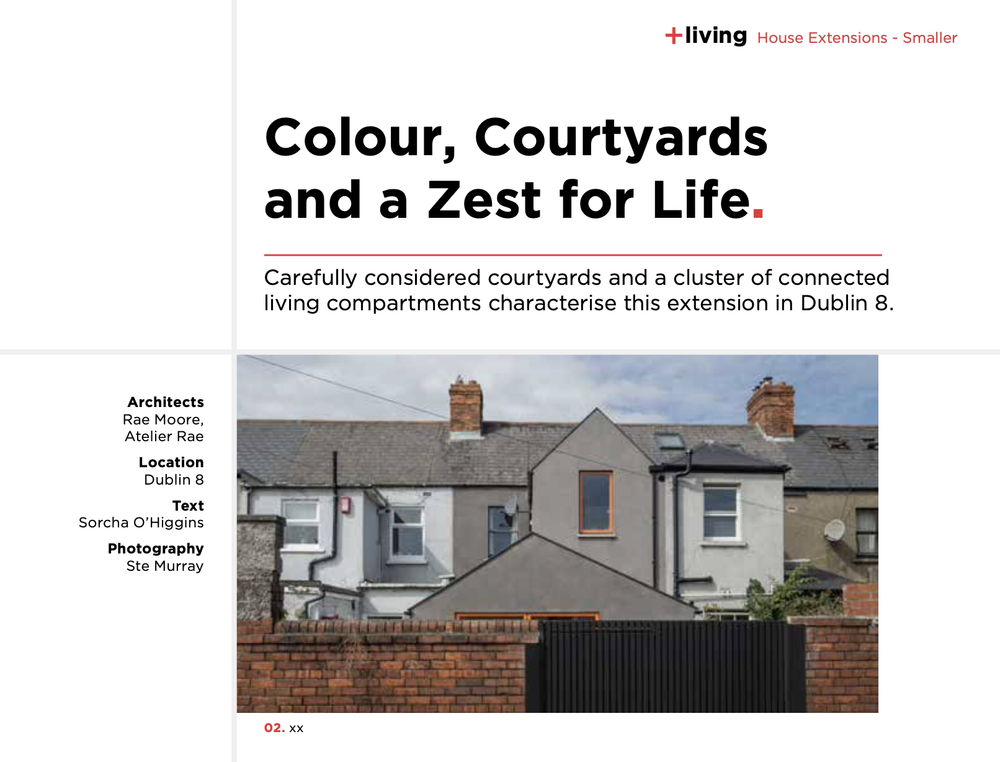 +living House Extensions - Smaller

Colour, Courtyards and a Zest for Life.

Carefully considered courtyards and a cluster of connected living compartments characterise this extension in Dublin 8.

Architects
Rae Moore,
Atelier Rae

Location
Dublin 8

Text
Sorcha O'Higgins

Photography
Ste Murray

02. xx